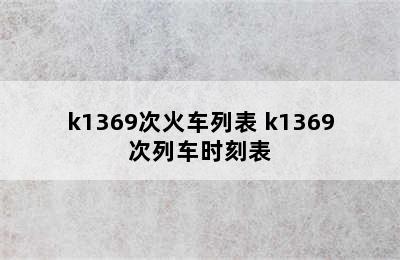 k1369次火车列表 k1369次列车时刻表